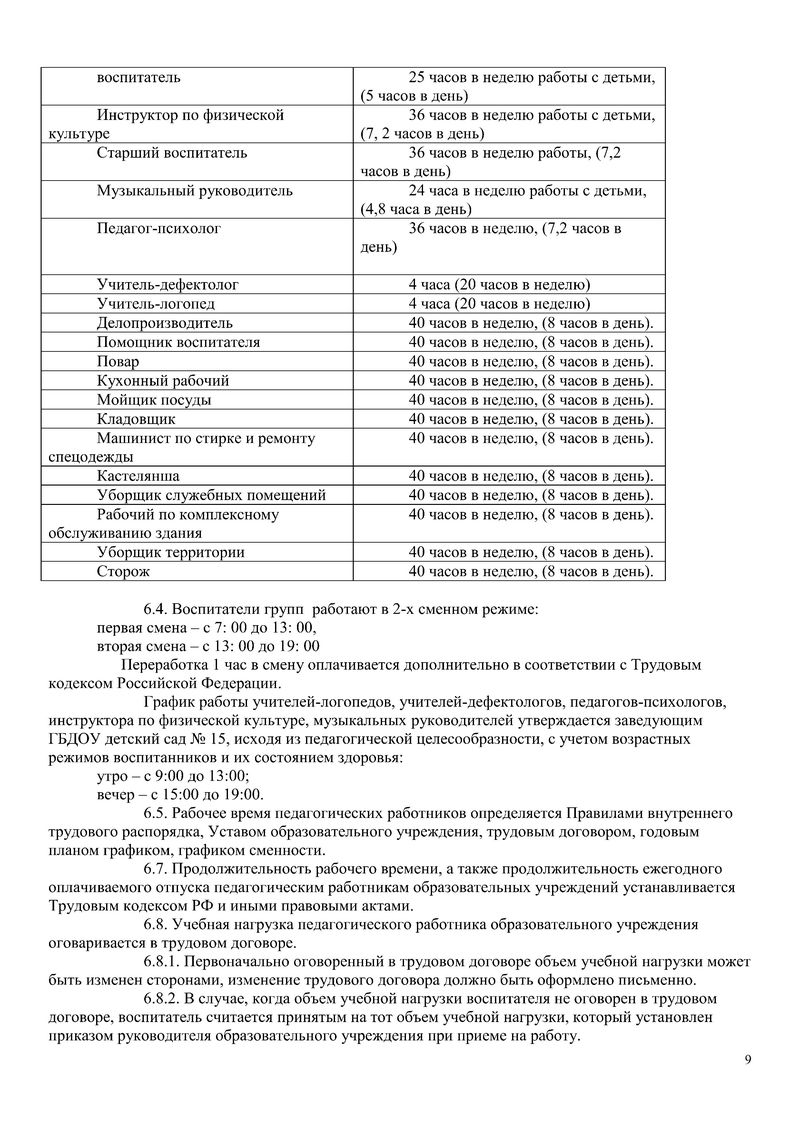 | воспитатель | 25 часов в неделю работы с детьми, (5 часов в день) |
|---|---|
| Инструктор по физической культуре | 36 часов в неделю работы с детьми, (7, 2 часов в день) |
| Старший воспитатель | 36 часов в неделю работы, (7,2 часов в день) |
| Музыкальный руководитель | 24 часа в неделю работы с детьми, (4,8 часа в день) |
| Педагог-психолог | 36 часов в неделю, (7,2 часов в день) |
| Учитель-дефектолог | 4 часа (20 часов в неделю) |
| Учитель-логопед | 4 часа (20 часов в неделю) |
| Делопроизводитель | 40 часов в неделю, (8 часов в день). |
| Помощник воспитателя | 40 часов в неделю, (8 часов в день). |
| Повар | 40 часов в неделю, (8 часов в день). |
| Кухонный рабочий | 40 часов в неделю, (8 часов в день). |
| Мойщик посуды | 40 часов в неделю, (8 часов в день). |
| Кладовщик | 40 часов в неделю, (8 часов в день). |
| Машинист по стирке и ремонту спецодежды | 40 часов в неделю, (8 часов в день). |
| Кастелянша | 40 часов в неделю, (8 часов в день). |
| Уборщик служебных помещений | 40 часов в неделю, (8 часов в день). |
| Рабочий по комплексному обслуживанию здания | 40 часов в неделю, (8 часов в день). |
| Уборщик территории | 40 часов в неделю, (8 часов в день). |
| Сторож | 40 часов в неделю, (8 часов в день). |

6.4. Воспитатели групп работают в 2-х сменном режиме:
первая смена – с 7: 00 до 13: 00,
вторая смена – с 13: 00 до 19: 00

Переработка 1 час в смену оплачивается дополнительно в соответствии с Трудовым кодексом Российской Федерации.

График работы учителей-логопедов, учителей-дефектологов, педагогов-психологов, инструктора по физической культуре, музыкальных руководителей утверждается заведующим ГБДОУ детский сад № 15, исходя из педагогической целесообразности, с учетом возрастных режимов воспитанников и их состоянием здоровья:
утро – с 9:00 до 13:00;
вечер – с 15:00 до 19:00.

6.5. Рабочее время педагогических работников определяется Правилами внутреннего трудового распорядка, Уставом образовательного учреждения, трудовым договором, годовым планом графиком, графиком сменности.

6.7. Продолжительность рабочего времени, а также продолжительность ежегодного оплачиваемого отпуска педагогическим работникам образовательных учреждений устанавливается Трудовым кодексом РФ и иными правовыми актами.

6.8. Учебная нагрузка педагогического работника образовательного учреждения оговаривается в трудовом договоре.

6.8.1. Первоначально оговоренный в трудовом договоре объем учебной нагрузки может быть изменен сторонами, изменение трудового договора должно быть оформлено письменно.

6.8.2. В случае, когда объем учебной нагрузки воспитателя не оговорен в трудовом договоре, воспитатель считается принятым на тот объем учебной нагрузки, который установлен приказом руководителя образовательного учреждения при приеме на работу.

9